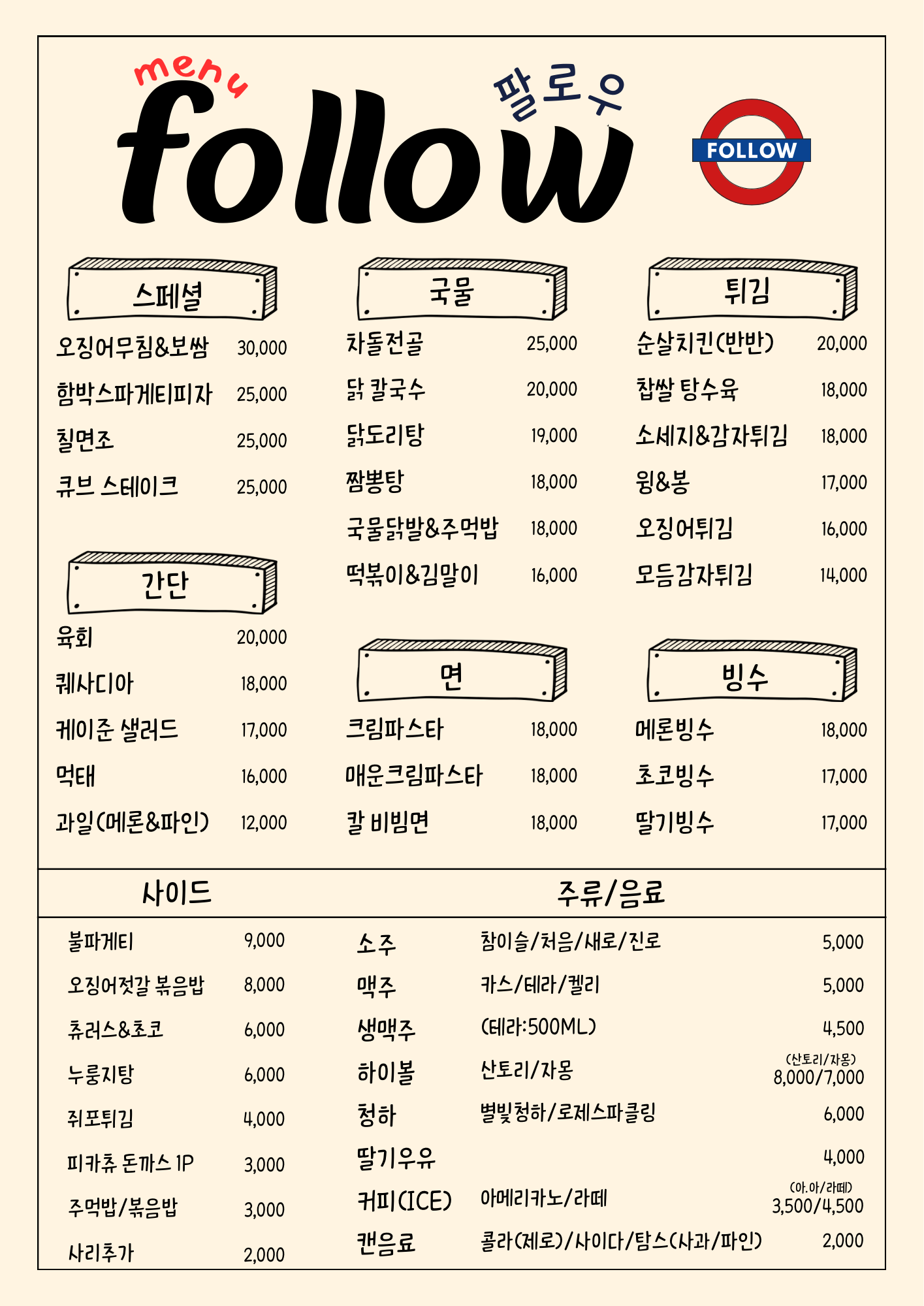 menu
follow
팔로우
FOLLOW

스페셜

오징어무침&보쌈 30,000
함박스파게티피자 25,000
칠면조 25,000
큐브 스테이크 25,000

간단

육회 20,000
퀘사디아 18,000
케이준 샐러드 17,000
먹태 16,000
과일(메론&파인) 12,000

국물

차돌전골 25,000
닭 칼국수 20,000
닭도리탕 19,000
짬뽕탕 18,000
국물닭발&주먹밥 18,000
떡볶이&김말이 16,000

면

크림파스타 18,000
매운크림파스타 18,000
칼 비빔면 18,000

튀김

순살치킨(반반) 20,000
찹쌀 탕수육 18,000
소세지&감자튀김 18,000
윙&봉 17,000
오징어튀김 16,000
모듬감자튀김 14,000

빙수

메론빙수 18,000
초코빙수 17,000
딸기빙수 17,000

사이드

불파게티 9,000
오징어젓갈 볶음밥 8,000
츄러스&초코 6,000
누룽지탕 6,000
쥐포튀김 4,000
피카츄 돈까스 1P 3,000
주먹밥/볶음밥 3,000
사리추가 2,000

주류/음료

소주 참이슬/처음/새로/진로 5,000
맥주 카스/테라/켈리 5,000
생맥주 (테라:500ML) 4,500
하이볼 산토리/자몽 (산토리/자몽) 8,000/7,000
청하 별빛청하/로제스파클링 6,000
딸기우유 4,000
커피(ICE) 아메리카노/라떼 (아.아/라떼) 3,500/4,500
캔음료 콜라(제로)/사이다/탐스(사과/파인) 2,000